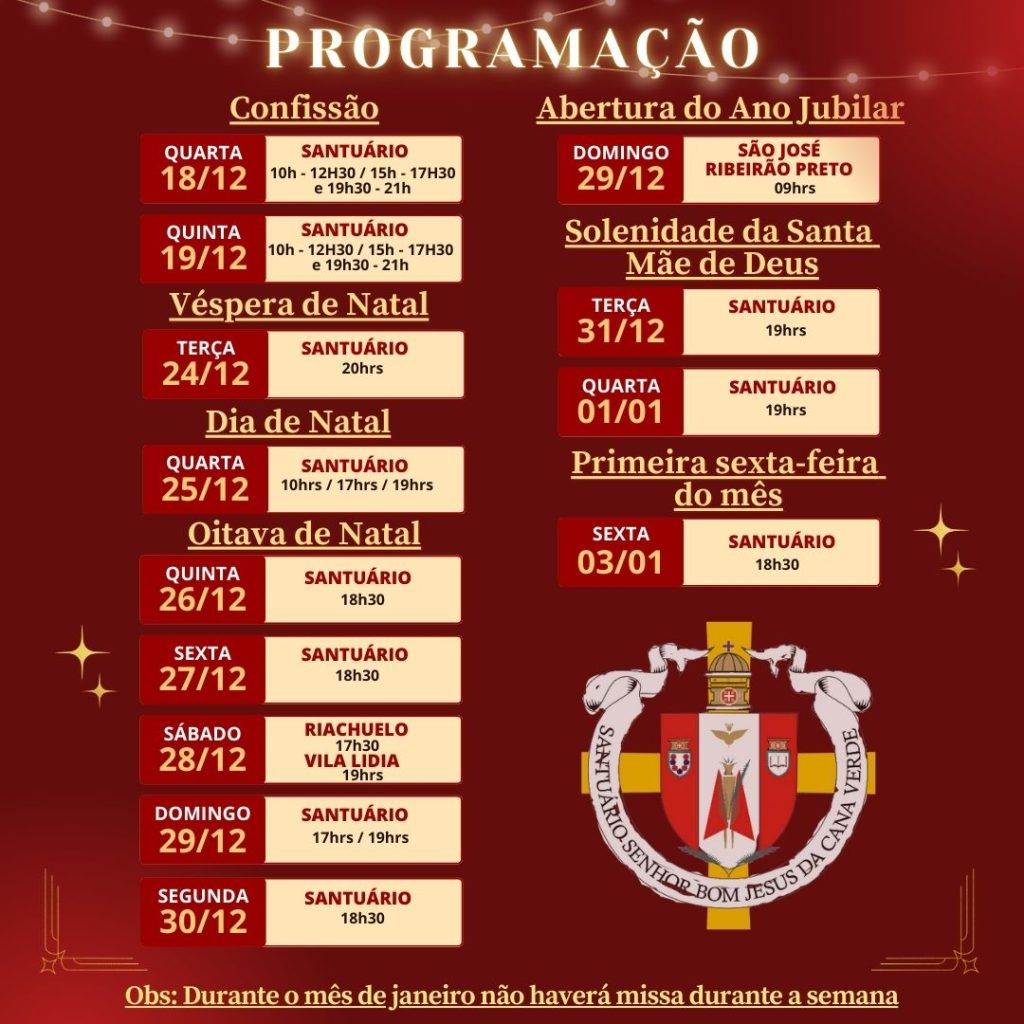 PROGRAMAÇÃO

Confissão

QUARTA
18/12
SANTUÁRIO
10h - 12H30 / 15h - 17H30 e 19h30 - 21h

QUINTA
19/12
SANTUÁRIO
10h - 12H30 / 15h - 17H30 e 19h30 - 21h

Véspera de Natal

TERÇA
24/12
SANTUÁRIO
20hrs

Dia de Natal

QUARTA
25/12
SANTUÁRIO
10hrs / 17hrs / 19hrs

Oitava de Natal

QUINTA
26/12
SANTUÁRIO
18h30

SEXTA
27/12
SANTUÁRIO
18h30

SÁBADO
28/12
RIACHUELO
17h30
VILA LIDIA
19hrs

DOMINGO
29/12
SANTUÁRIO
17hrs / 19hrs

SEGUNDA
30/12
SANTUÁRIO
18h30

Abertura do Ano Jubilar

DOMINGO
29/12
SÃO JOSÉ
RIBEIRÃO PRETO
09hrs

Solenidade da Santa Mãe de Deus

TERÇA
31/12
SANTUÁRIO
19hrs

QUARTA
01/01
SANTUÁRIO
19hrs

Primeira sexta-feira do mês

SEXTA
03/01
SANTUÁRIO
18h30

SANTUÁRIO SENHOR BOM JESUS DA CANA VERDE

Obs: Durante o mês de janeiro não haverá missa durante a semana